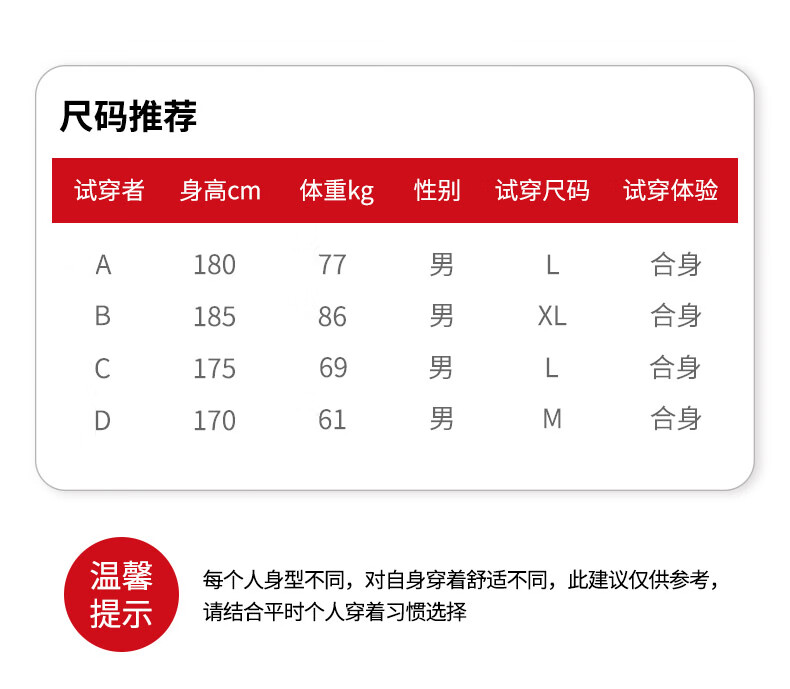 尺码推荐

| 试穿者 | 身高cm | 体重kg | 性别 | 试穿尺码 | 试穿体验 |
|---|---|---|---|---|---|
| A | 180 | 77 | 男 | L | 合身 |
| B | 185 | 86 | 男 | XL | 合身 |
| C | 175 | 69 | 男 | L | 合身 |
| D | 170 | 61 | 男 | M | 合身 |

温馨提示

每个人身型不同，对自身穿着舒适不同，此建议仅供参考，请结合平时个人穿着习惯选择